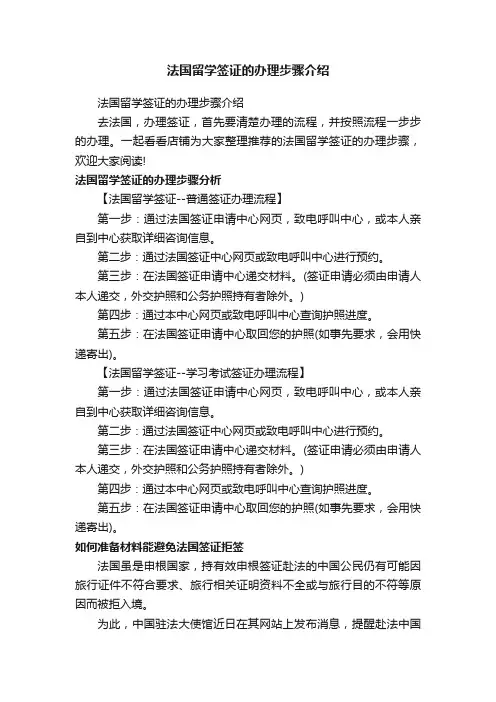 法国留学签证的办理步骤介绍

法国留学签证的办理步骤介绍

去法国，办理签证，首先要清楚办理的流程，并按照流程一步步的办理。一起看看店铺为大家整理推荐的法国留学签证的办理步骤，欢迎大家阅读!

法国留学签证的办理步骤分析

【法国留学签证--普通签证办理流程】

第一步：通过法国签证申请中心网页，致电呼叫中心，或本人亲自到中心获取详细咨询信息。

第二步：通过法国签证中心网页或致电呼叫中心进行预约。

第三步：在法国签证申请中心递交材料。(签证申请必须由申请人本人递交，外交护照和公务护照持有者除外。)

第四步：通过本中心网页或致电呼叫中心查询护照进度。

第五步：在法国签证申请中心取回您的护照(如事先要求，会用快递寄出)。

【法国留学签证--学习考试签证办理流程】

第一步：通过法国签证申请中心网页，致电呼叫中心，或本人亲自到中心获取详细咨询信息。

第二步：通过法国签证中心网页或致电呼叫中心进行预约。

第三步：在法国签证申请中心递交材料。(签证申请必须由申请人本人递交，外交护照和公务护照持有者除外。)

第四步：通过本中心网页或致电呼叫中心查询护照进度。

第五步：在法国签证申请中心取回您的护照(如事先要求，会用快递寄出)。

如何准备材料能避免法国签证拒签

法国虽是申根国家，持有效申根签证赴法的中国公民仍有可能因旅行证件不符合要求、旅行相关证明资料不全或与旅行目的不符等原因而被拒入境。

为此，中国驻法大使馆近日在其网站上发布消息，提醒赴法中国